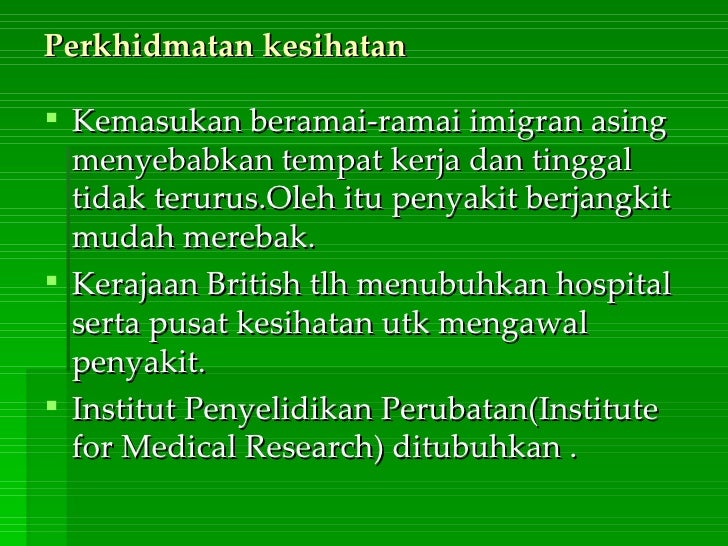 Perkhidmatan kesihatan

• Kemasukan beramai-ramai imigran asing menyebabkan tempat kerja dan tinggal tidak terurus.Oleh itu penyakit berjangkit mudah merebak.
• Kerajaan British tlh menubuhkan hospital serta pusat kesihatan utk mengawal penyakit.
• Institut Penyelidikan Perubatan(Institute for Medical Research) ditubuhkan .